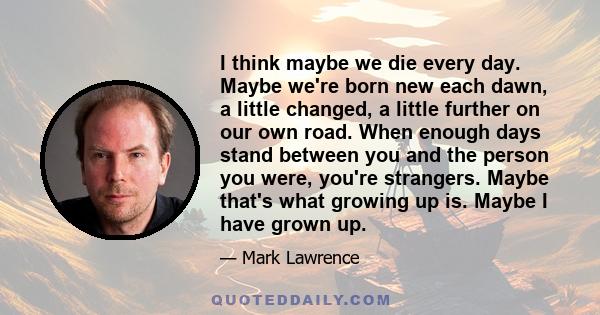 I think maybe we die every day. Maybe we're born new each dawn, a little changed, a little further on our own road. When enough days stand between you and the person you were, you're strangers. Maybe that's what growing up is. Maybe I have grown up.

— Mark Lawrence

QUOTEDDAILY.COM